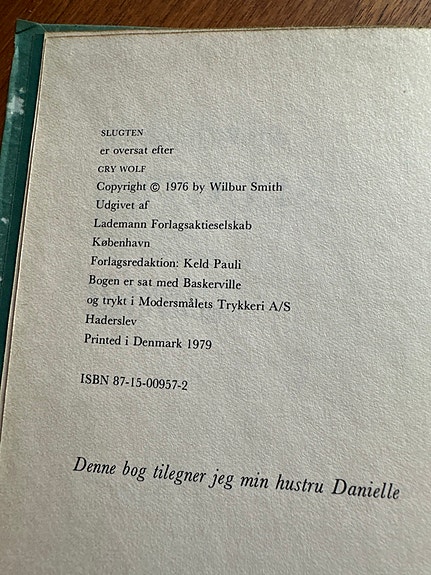 SLUGTEN
er oversat efter
CRY WOLF
Copyright © 1976 by Wilbur Smith
Udgivet af
Lademann Forlagsaktieselskab
København
Forlagsredaktion: Keld Pauli
Bogen er sat med Baskerville
og trykt i Modersmålets Trykkeri A/S
Haderslev
Printed i Denmark 1979

ISBN 87-15-00957-2

Denne bog tilegner jeg min hustru Danielle